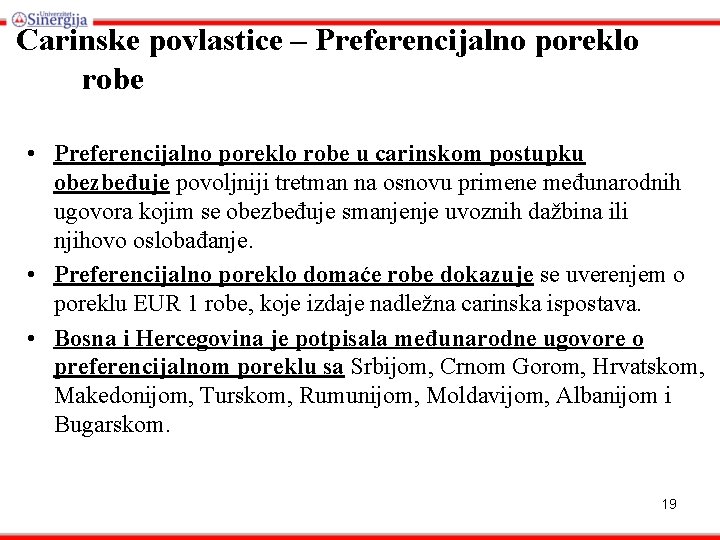 Univerzitet Sinergija

Carinske povlastice – Preferencijalno poreklo robe

• Preferencijalno poreklo robe u carinskom postupku obezbeđuje povoljniji tretman na osnovu primene međunarodnih ugovora kojim se obezbeđuje smanjenje uvoznih dažbina ili njihovo oslobađanje.

• Preferencijalno poreklo domaće robe dokazuje se uverenjem o poreklu EUR 1 robe, koje izdaje nadležna carinska ispostava.

• Bosna i Hercegovina je potpisala međunarodne ugovore o preferencijalnom poreklu sa Srbijom, Crnom Gorom, Hrvatskom, Makedonijom, Turskom, Rumunijom, Moldavijom, Albanijom i Bugarskom.

19